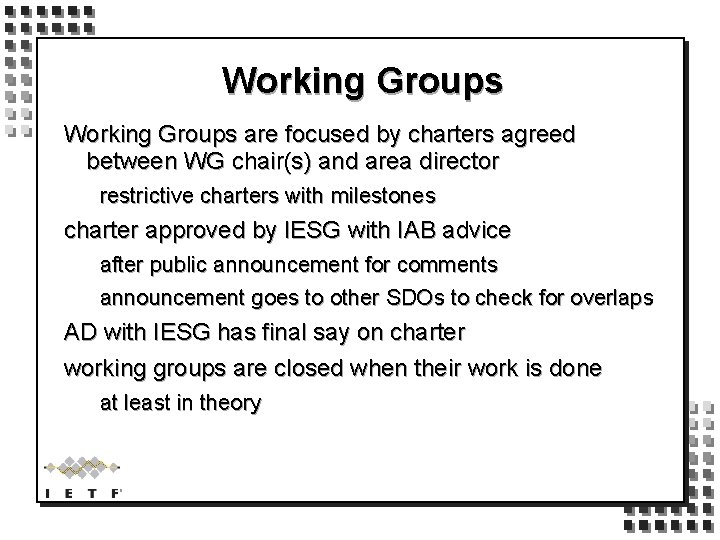 Working Groups

Working Groups are focused by charters agreed between WG chair(s) and area director

restrictive charters with milestones

charter approved by IESG with IAB advice

after public announcement for comments

announcement goes to other SDOs to check for overlaps

AD with IESG has final say on charter

working groups are closed when their work is done

at least in theory

I E T F